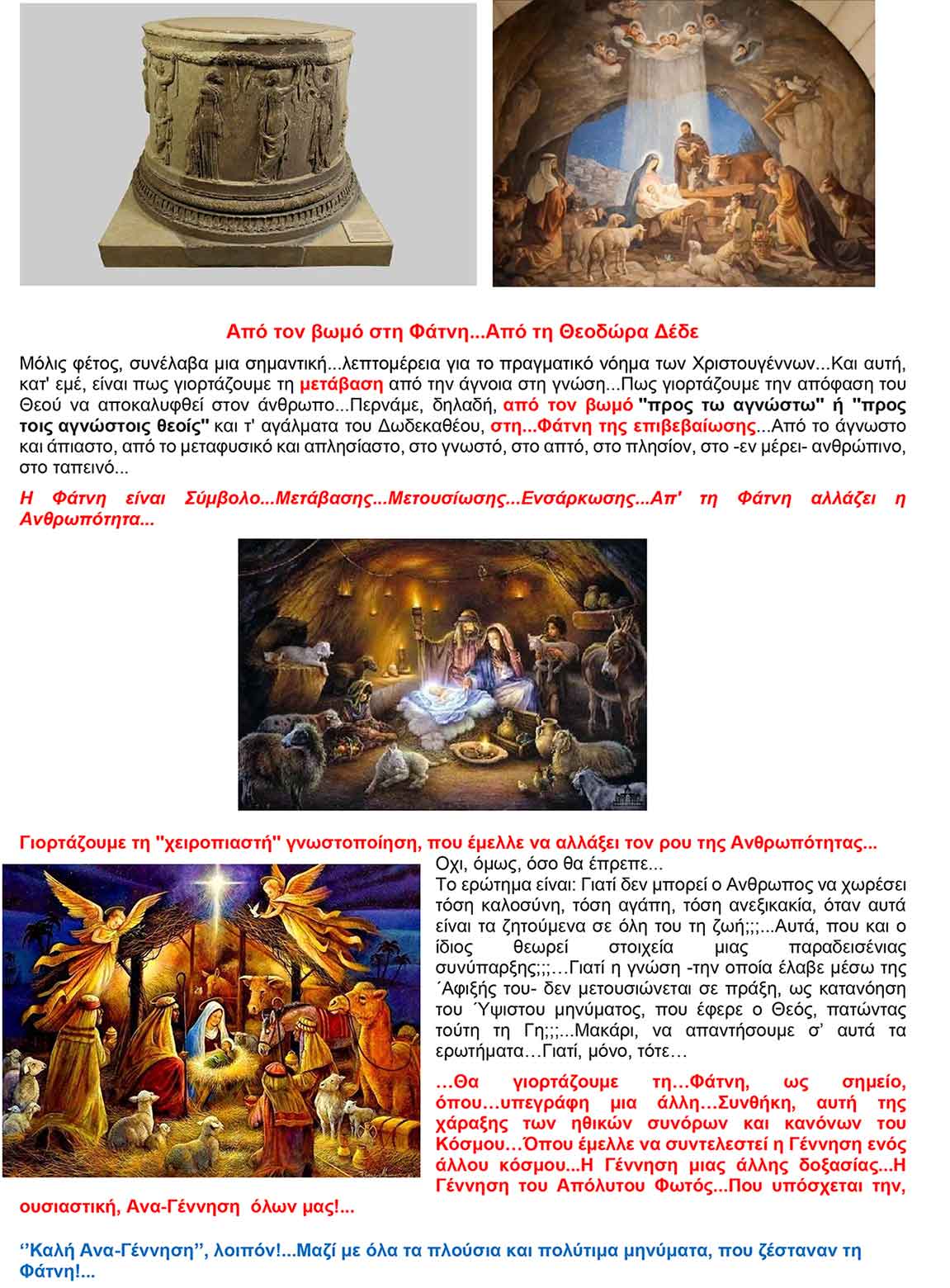 Από τον βωμό στη Φάτνη...Από τη Θεοδώρα Δέδε

Μόλις φέτος, συνέλαβα μια σημαντική...λεπτομέρεια για το πραγματικό νόημα των Χριστουγέννων...Και αυτή, κατ' εμέ, είναι πως γιορτάζουμε τη μετάβαση από την άγνοια στη γνώση...Πως γιορτάζουμε την απόφαση του Θεού να αποκαλυφθεί στον άνθρωπο...Περνάμε, δηλαδή, από τον βωμό "προς τω αγνώστω" ή "προς τοις αγνώστοις θεοίς" και τ' αγάλματα του Δωδεκαθέου, στη...Φάτνη της επιβεβαίωσης...Από το άγνωστο και άπιαστο, από το μεταφυσικό και απλησίαστο, στο γνωστό, στο απτό, στο πλησίον, στο -εν μέρει- ανθρώπινο, στο ταπεινό...

Η Φάτνη είναι Σύμβολο...Μετάβασης...Μετουσίωσης...Ενσάρκωσης...Απ' τη Φάτνη αλλάζει η Ανθρωπότητα...

Γιορτάζουμε τη "χειροπιαστή" γνωστοποίηση, που έμελλε να αλλάξει τον ρου της Ανθρωπότητας...

Οχι, όμως, όσο θα έπρεπε...
Το ερώτημα είναι: Γιατί δεν μπορεί ο Ανθρωπος να χωρέσει τόση καλοσύνη, τόση αγάπη, τόση ανεξικακία, όταν αυτά είναι τα ζητούμενα σε όλη του τη ζωή;;;...Αυτά, που και ο ίδιος θεωρεί στοιχεία μιας παραδεισένιας συνύπαρξης;;;…Γιατί η γνώση -την οποία έλαβε μέσω της ΄Αφιξής του- δεν μετουσιώνεται σε πράξη, ως κατανόηση του Ύψιστου μηνύματος, που έφερε ο Θεός, πατώντας τούτη τη Γη;;;...Μακάρι, να απαντήσουμε σ' αυτά τα ερωτήματα…Γιατί, μόνο, τότε…

…Θα γιορτάζουμε τη…Φάτνη, ως σημείο, όπου…υπεγράφη μια άλλη…Συνθήκη, αυτή της χάραξης των ηθικών συνόρων και κανόνων του Κόσμου…Όπου έμελλε να συντελεστεί η Γέννηση ενός άλλου κόσμου...Η Γέννηση μιας άλλης δοξασίας...Η Γέννηση του Απόλυτου Φωτός...Που υπόσχεται την, ουσιαστική, Ανα-Γέννηση όλων μας!...

‘’Καλή Ανα-Γέννηση’’, λοιπόν!...Μαζί με όλα τα πλούσια και πολύτιμα μηνύματα, που ζέσταναν τη Φάτνη!...